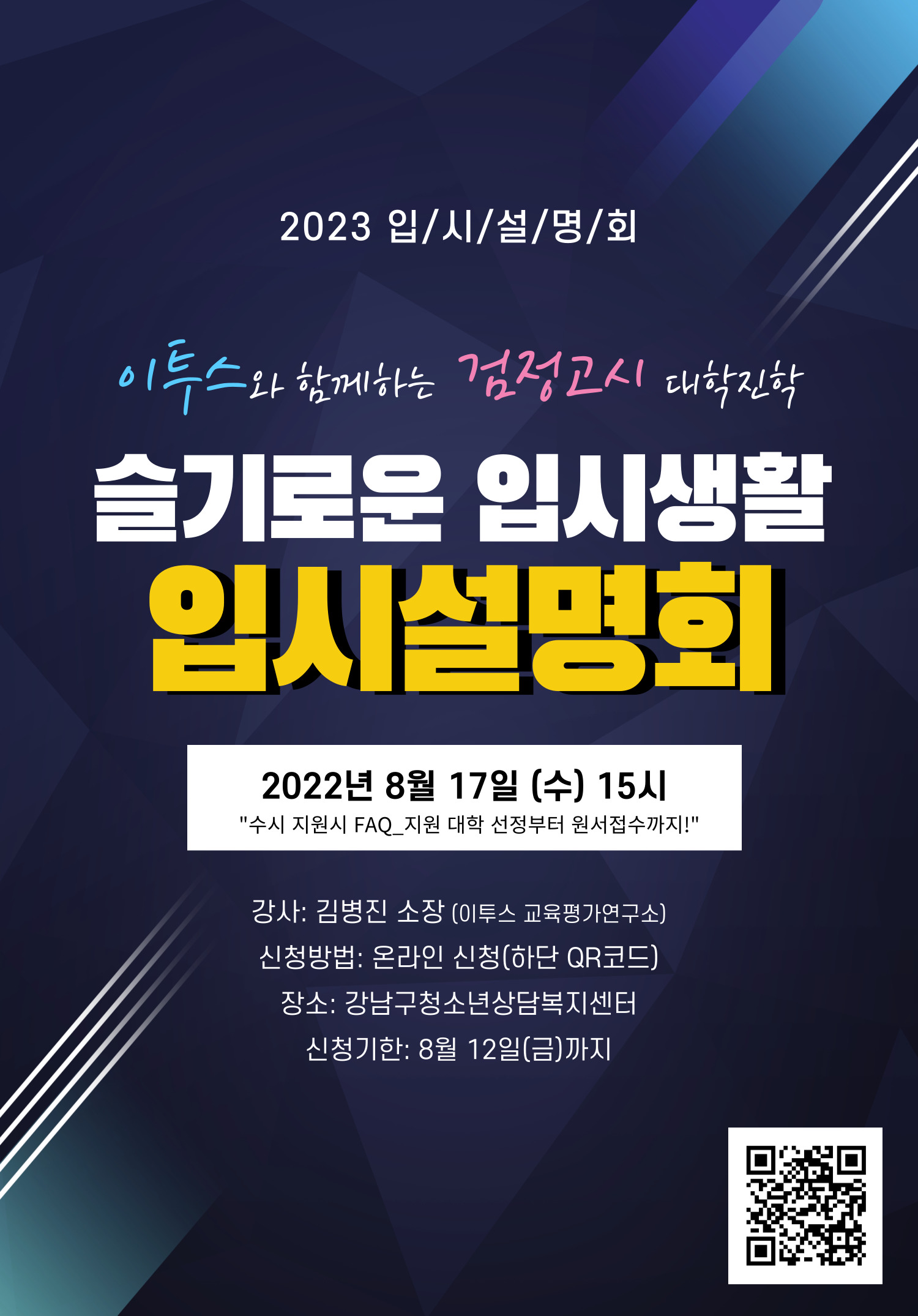 2023 입/시/설/명/회

이투스와 함께하는 검정고시 대학진학

슬기로운 입시생활

입시설명회

2022년 8월 17일 (수) 15시

"수시 지원시 FAQ_지원 대학 선정부터 원서접수까지!"

강사: 김병진 소장 (이투스 교육평가연구소)

신청방법: 온라인 신청(하단 QR코드)

장소: 강남구청소년상담복지센터

신청기한: 8월 12일(금)까지